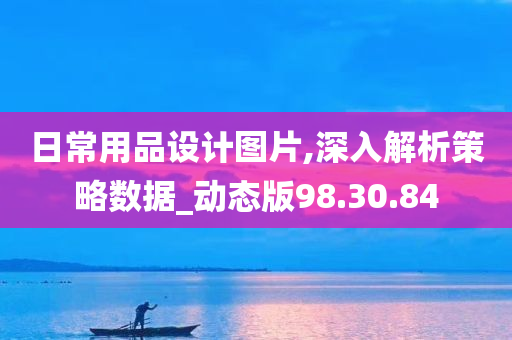 日常用品设计图片,深入解析策略数据_动态版98.30.84